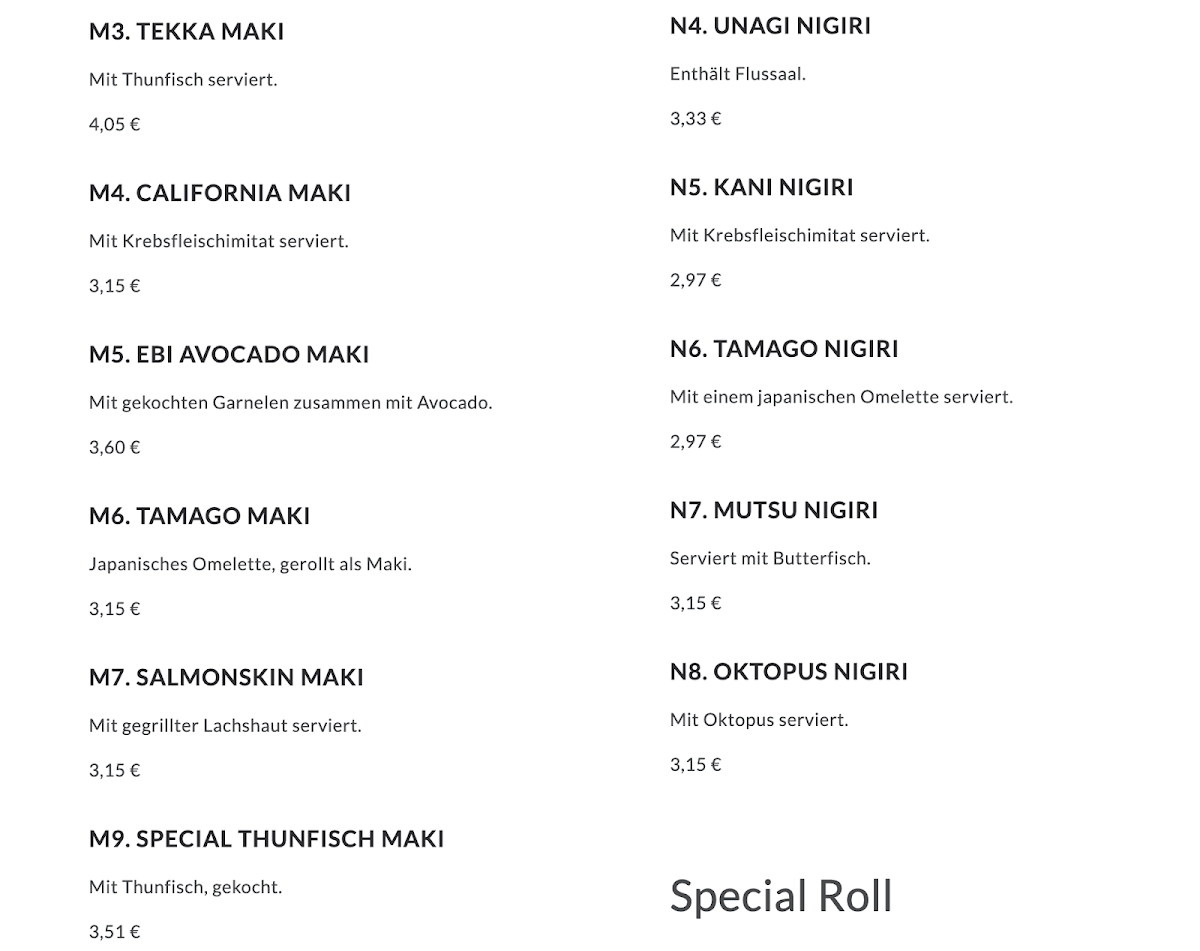 M3. TEKKA MAKI

Mit Thunfisch serviert.

4,05 €

M4. CALIFORNIA MAKI

Mit Krebsfleischimitat serviert.

3,15 €

M5. EBI AVOCADO MAKI

Mit gekochten Garnelen zusammen mit Avocado.

3,60 €

M6. TAMAGO MAKI

Japanisches Omelette, gerollt als Maki.

3,15 €

M7. SALMONSKIN MAKI

Mit gegrillter Lachshaut serviert.

3,15 €

M9. SPECIAL THUNFISCH MAKI

Mit Thunfisch, gekocht.

3,51 €

N4. UNAGI NIGIRI

Enthält Flussaal.

3,33 €

N5. KANI NIGIRI

Mit Krebsfleischimitat serviert.

2,97 €

N6. TAMAGO NIGIRI

Mit einem japanischen Omelette serviert.

2,97 €

N7. MUTSU NIGIRI

Serviert mit Butterfisch.

3,15 €

N8. OKTOPUS NIGIRI

Mit Oktopus serviert.

3,15 €

Special Roll